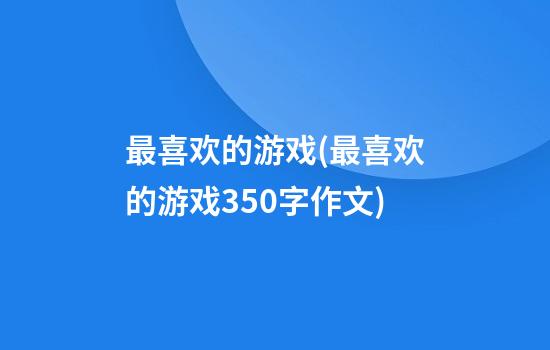 最喜欢的游戏(最喜欢的游戏350字作文)